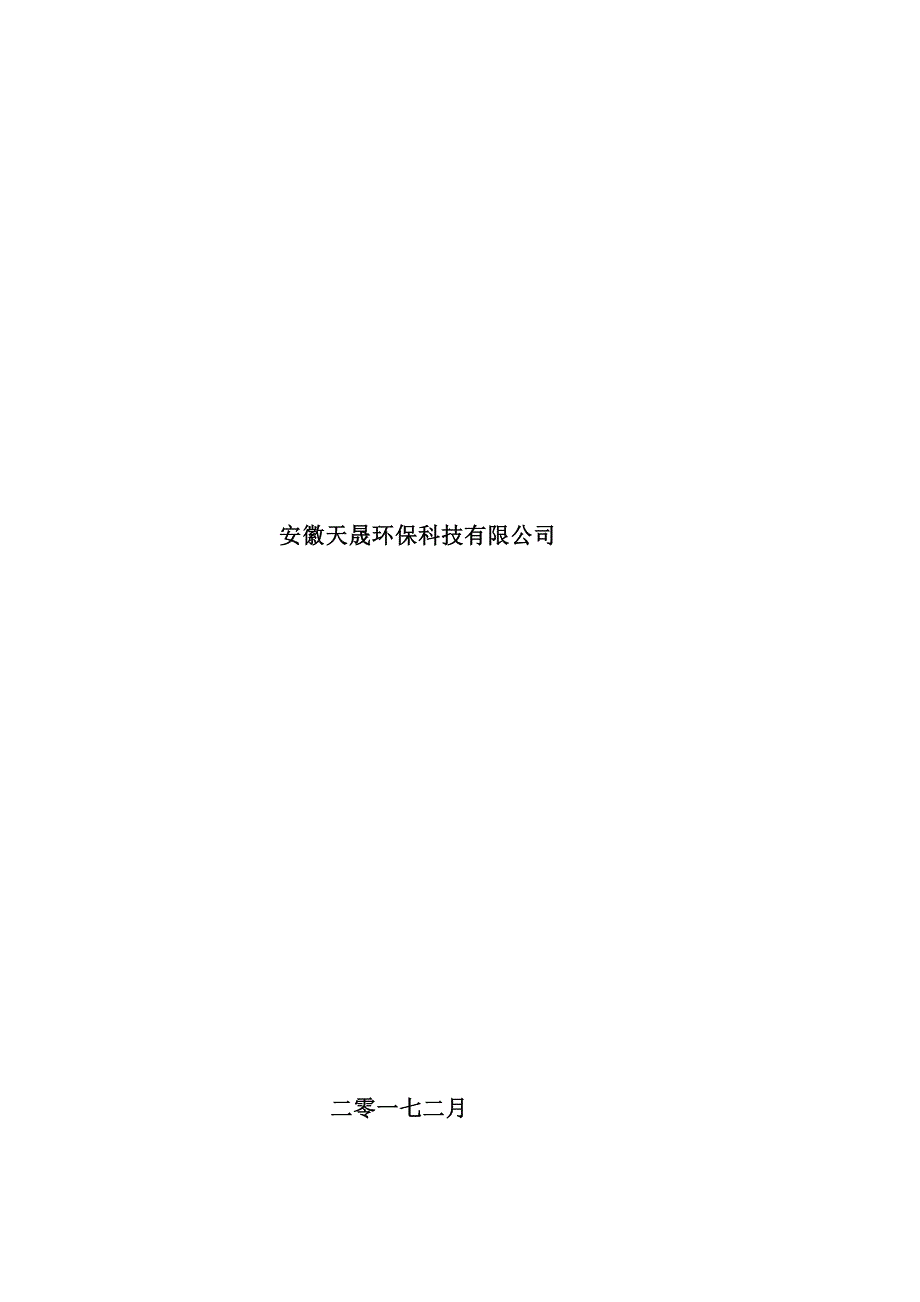 安徽天晟环保科技有限公司

二零一七二月